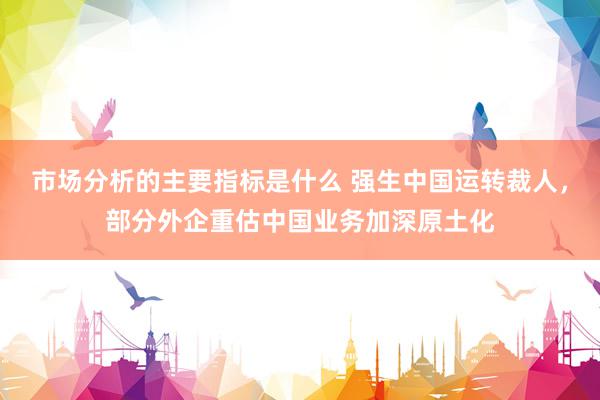 市场分析的主要指标是什么 强生中国运转裁人，部分外企重估中国业务加深原土化